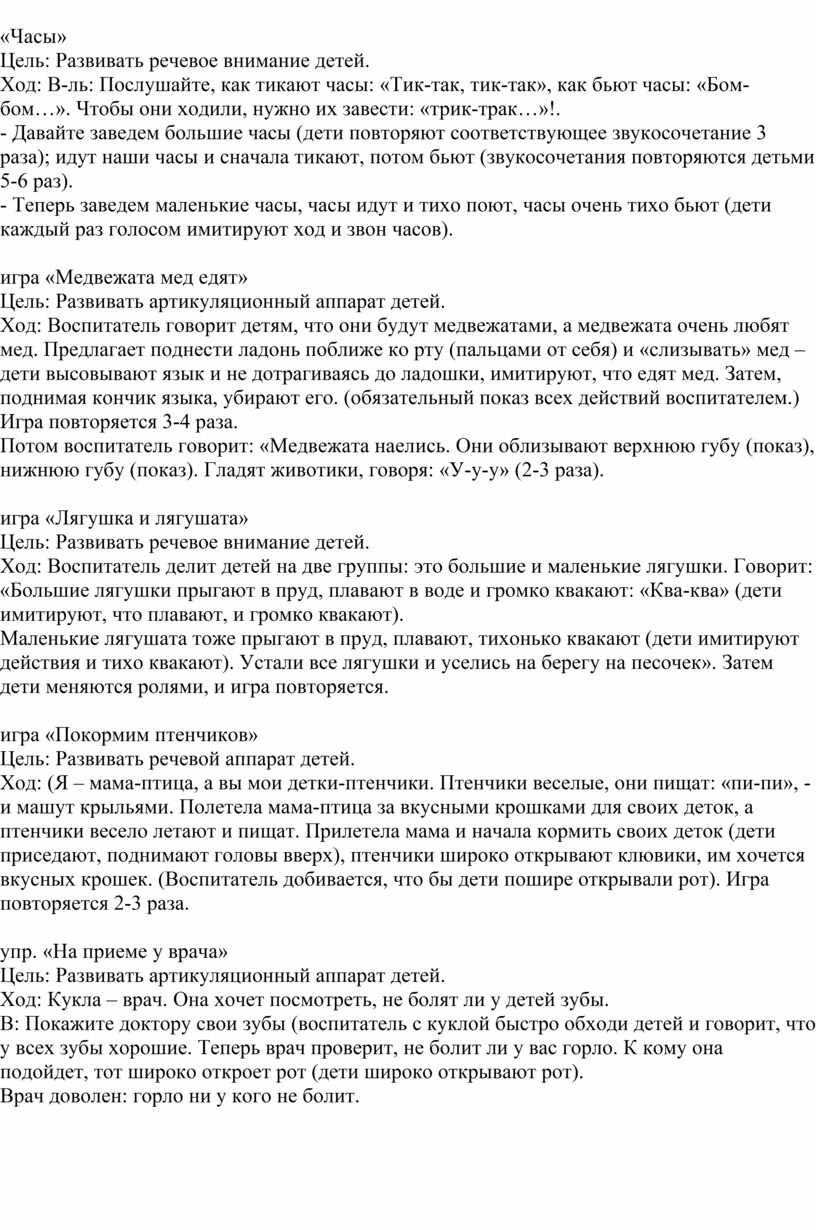 «Часы»
Цель: Развивать речевое внимание детей.
Ход: В-ль: Послушайте, как тикают часы: «Тик-так, тик-так», как бьют часы: «Бом-бом…». Чтобы они ходили, нужно их завести: «трик-трак…»!.
- Давайте заведем большие часы (дети повторяют соответствующее звукосочетание 3 раза); идут наши часы и сначала тикают, потом бьют (звукосочетания повторяются детьми 5-6 раз).
- Теперь заведем маленькие часы, часы идут и тихо поют, часы очень тихо бьют (дети каждый раз голосом имитируют ход и звон часов).

игра «Медвежата мед едят»
Цель: Развивать артикуляционный аппарат детей.
Ход: Воспитатель говорит детям, что они будут медвежатами, а медвежата очень любят мед. Предлагает поднести ладонь поближе ко рту (пальцами от себя) и «слизывать» мед – дети высовывают язык и не дотрагиваясь до ладошки, имитируют, что едят мед. Затем, поднимая кончик языка, убирают его. (обязательный показ всех действий воспитателем.) Игра повторяется 3-4 раза.
Потом воспитатель говорит: «Медвежата наелись. Они облизывают верхнюю губу (показ), нижнюю губу (показ). Гладят животики, говоря: «У-у-у» (2-3 раза).

игра «Лягушка и лягушата»
Цель: Развивать речевое внимание детей.
Ход: Воспитатель делит детей на две группы: это большие и маленькие лягушки. Говорит: «Большие лягушки прыгают в пруд, плавают в воде и громко квакают: «Ква-ква» (дети имитируют, что плавают, и громко квакают).
Маленькие лягушата тоже прыгают в пруд, плавают, тихонько квакают (дети имитируют действия и тихо квакают). Устали все лягушки и уселись на берегу на песочек». Затем дети меняются ролями, и игра повторяется.

игра «Покормим птенчиков»
Цель: Развивать речевой аппарат детей.
Ход: (Я – мама-птица, а вы мои детки-птенчики. Птенчики веселые, они пищат: «пи-пи», - и машут крыльями. Полетела мама-птица за вкусными крошками для своих деток, а птенчики весело летают и пищат. Прилетела мама и начала кормить своих деток (дети приседают, поднимают головы вверх), птенчики широко открывают клювики, им хочется вкусных крошек. (Воспитатель добивается, что бы дети пошире открывали рот). Игра повторяется 2-3 раза.

упр. «На приеме у врача»
Цель: Развивать артикуляционный аппарат детей.
Ход: Кукла – врач. Она хочет посмотреть, не болят ли у детей зубы.
В: Покажите доктору свои зубы (воспитатель с куклой быстро обходи детей и говорит, что у всех зубы хорошие. Теперь врач проверит, не болит ли у вас горло. К кому она подойдет, тот широко откроет рот (дети широко открывают рот).
Врач доволен: горло ни у кого не болит.